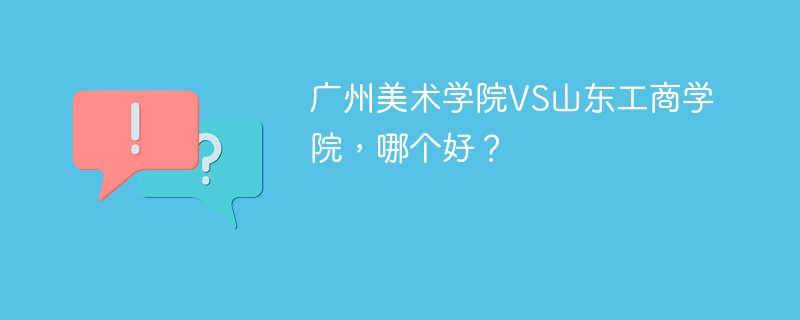 !

?

广州美术学院VS山东工商学院，哪个好？